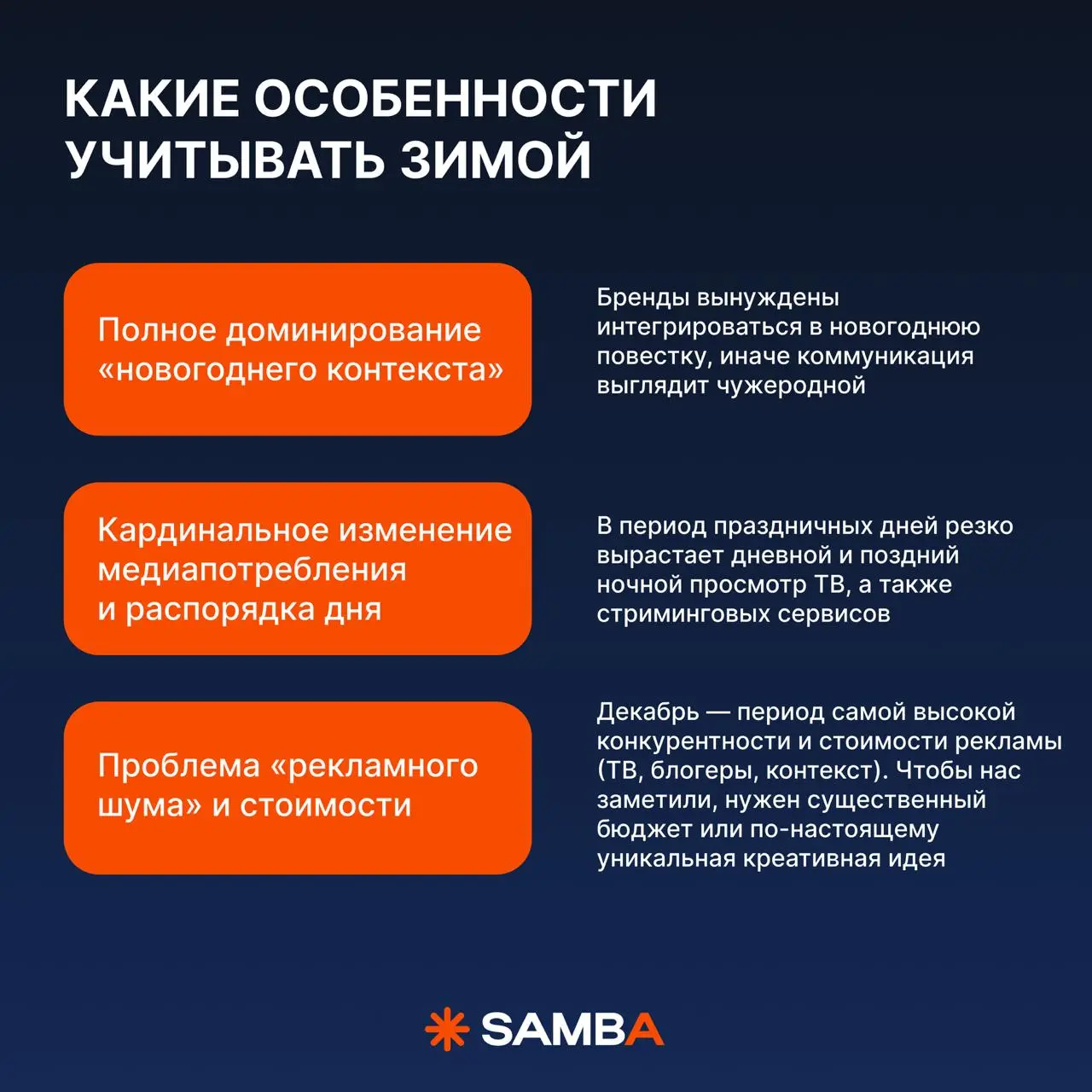 КАКИЕ ОСОБЕННОСТИ УЧИТЫВАТЬ ЗИМОЙ

Полное доминирование «новогоднего контекста»

Бренды вынуждены интегрироваться в новогоднюю повестку, иначе коммуникация выглядит чужеродной

Кардинальное изменение медиапотребления и распорядка дня

В период праздничных дней резко вырастает дневной и поздний ночной просмотр ТВ, а также стриминговых сервисов

Проблема «рекламного шума» и стоимости

Декабрь — период самой высокой конкурентности и стоимости рекламы (ТВ, блогеры, контекст). Чтобы нас заметили, нужен существенный бюджет или по-настоящему уникальная креативная идея

SAMBA